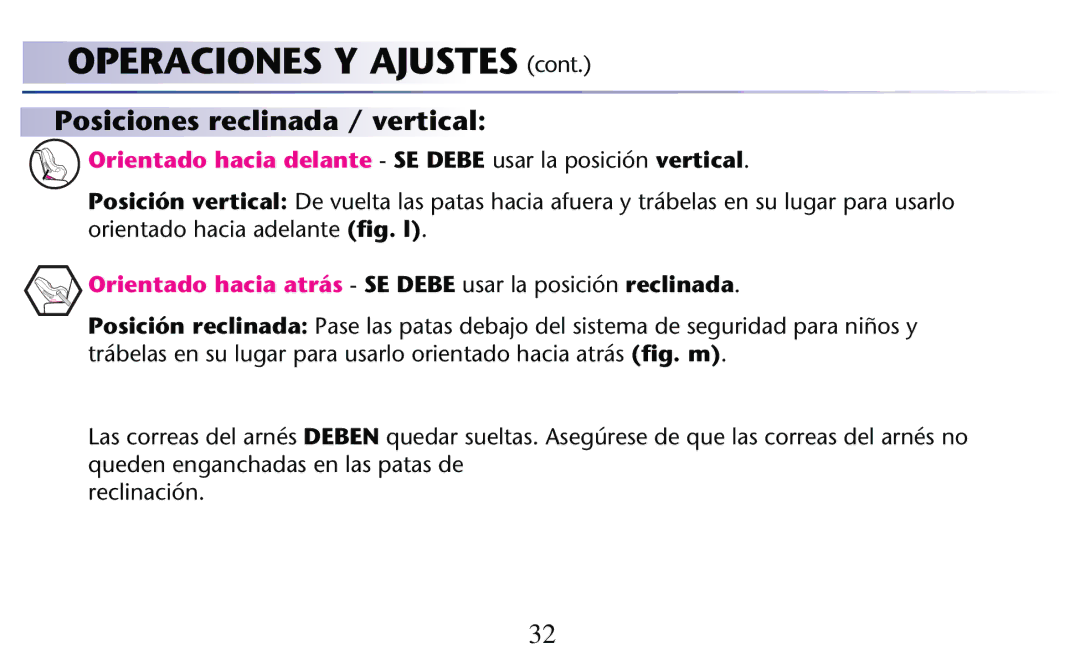 OPERACIONES Y AJUSTES (cont.)

Posiciones reclinada / vertical:

Orientado hacia delante - SE DEBE usar la posición vertical.

Posición vertical: De vuelta las patas hacia afuera y trábelas en su lugar para usarlo orientado hacia adelante (fig. l).

Orientado hacia atrás - SE DEBE usar la posición reclinada.

Posición reclinada: Pase las patas debajo del sistema de seguridad para niños y trábelas en su lugar para usarlo orientado hacia atrás (fig. m).

Las correas del arnés DEBEN quedar sueltas. Asegúrese de que las correas del arnés no queden enganchadas en las patas de
reclinación.

32